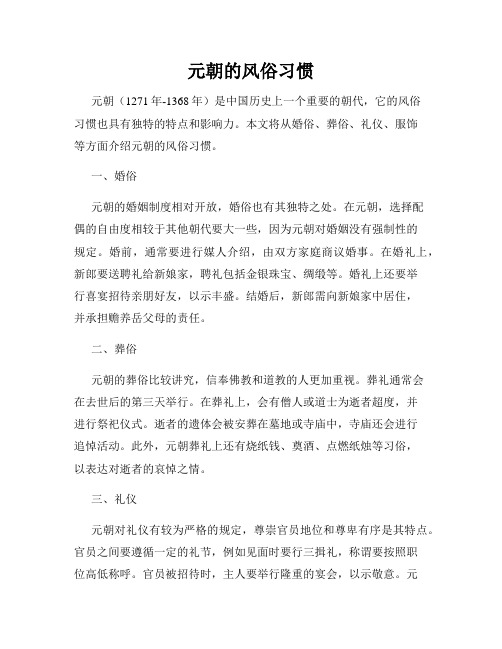 元朝的风俗习惯

元朝（1271年-1368年）是中国历史上一个重要的朝代，它的风俗习惯也具有独特的特点和影响力。本文将从婚俗、葬俗、礼仪、服饰等方面介绍元朝的风俗习惯。

一、婚俗

元朝的婚姻制度相对开放，婚俗也有其独特之处。在元朝，选择配偶的自由度相较于其他朝代要大一些，因为元朝对婚姻没有强制性的规定。婚前，通常要进行媒人介绍，由双方家庭商议婚事。在婚礼上，新郎要送聘礼给新娘家，聘礼包括金银珠宝、绸缎等。婚礼上还要举行喜宴招待亲朋好友，以示丰盛。结婚后，新郎需向新娘家中居住，并承担赡养岳父母的责任。

二、葬俗

元朝的葬俗比较讲究，信奉佛教和道教的人更加重视。葬礼通常会在去世后的第三天举行。在葬礼上，会有僧人或道士为逝者超度，并进行祭祀仪式。逝者的遗体会被安葬在墓地或寺庙中，寺庙还会进行追悼活动。此外，元朝葬礼上还有烧纸钱、奠酒、点燃纸烛等习俗，以表达对逝者的哀悼之情。

三、礼仪

元朝对礼仪有较为严格的规定，尊崇官员地位和尊卑有序是其特点。官员之间要遵循一定的礼节，例如见面时要行三揖礼，称谓要按照职位高低称呼。官员被招待时，主人要举行隆重的宴会，以示敬意。元